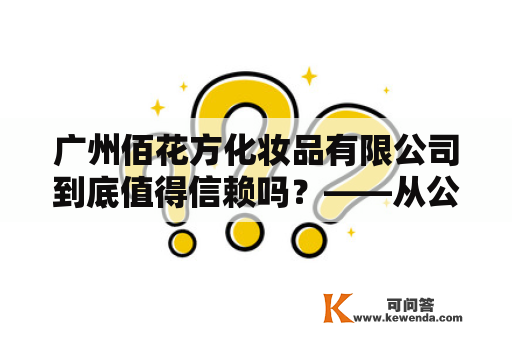 广州佰花方化妆品有限公司到底值得信赖吗？——从公

K 可问答
www.kewenda.com